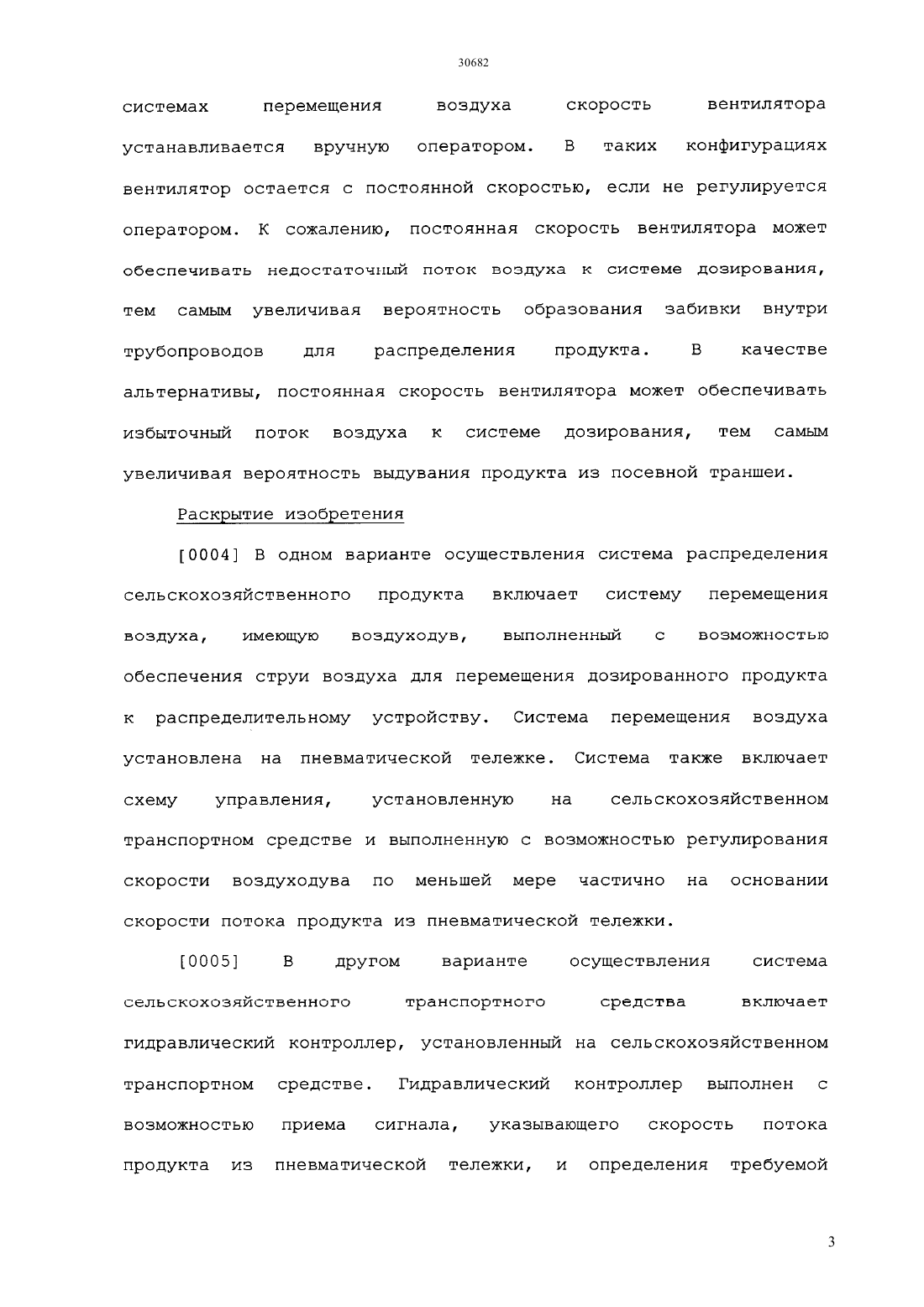 30682

системах перемещения воздуха скорость вентилятора устанавливается вручную оператором. В таких конфигурациях вентилятор остается с постоянной скоростью, если не регулируется оператором. К сожалению, постоянная скорость вентилятора может обеспечивать недостаточный поток воздуха к системе дозирования, тем самым увеличивая вероятность образования забивки внутри трубопроводов для распределения продукта. В качестве альтернативы, постоянная скорость вентилятора может обеспечивать избыточный поток воздуха к системе дозирования, тем самым увеличивая вероятность выдувания продукта из посевной траншеи.

Раскрытие изобретения

[0004] В одном варианте осуществления система распределения сельскохозяйственного продукта включает систему перемещения воздуха, имеющую воздуходув, выполненный с возможностью обеспечения струи воздуха для перемещения дозированного продукта к распределительному устройству. Система перемещения воздуха установлена на пневматической тележке. Система также включает схему управления, установленную на сельскохозяйственном транспортном средстве и выполненную с возможностью регулирования скорости воздуходува по меньшей мере частично на основании скорости потока продукта из пневматической тележки.

[0005] В другом варианте осуществления система сельскохозяйственного транспортного средства включает гидравлический контроллер, установленный на сельскохозяйственном транспортном средстве. Гидравлический контроллер выполнен с возможностью приема сигнала, указывающего скорость потока продукта из пневматической тележки, и определения требуемой

3